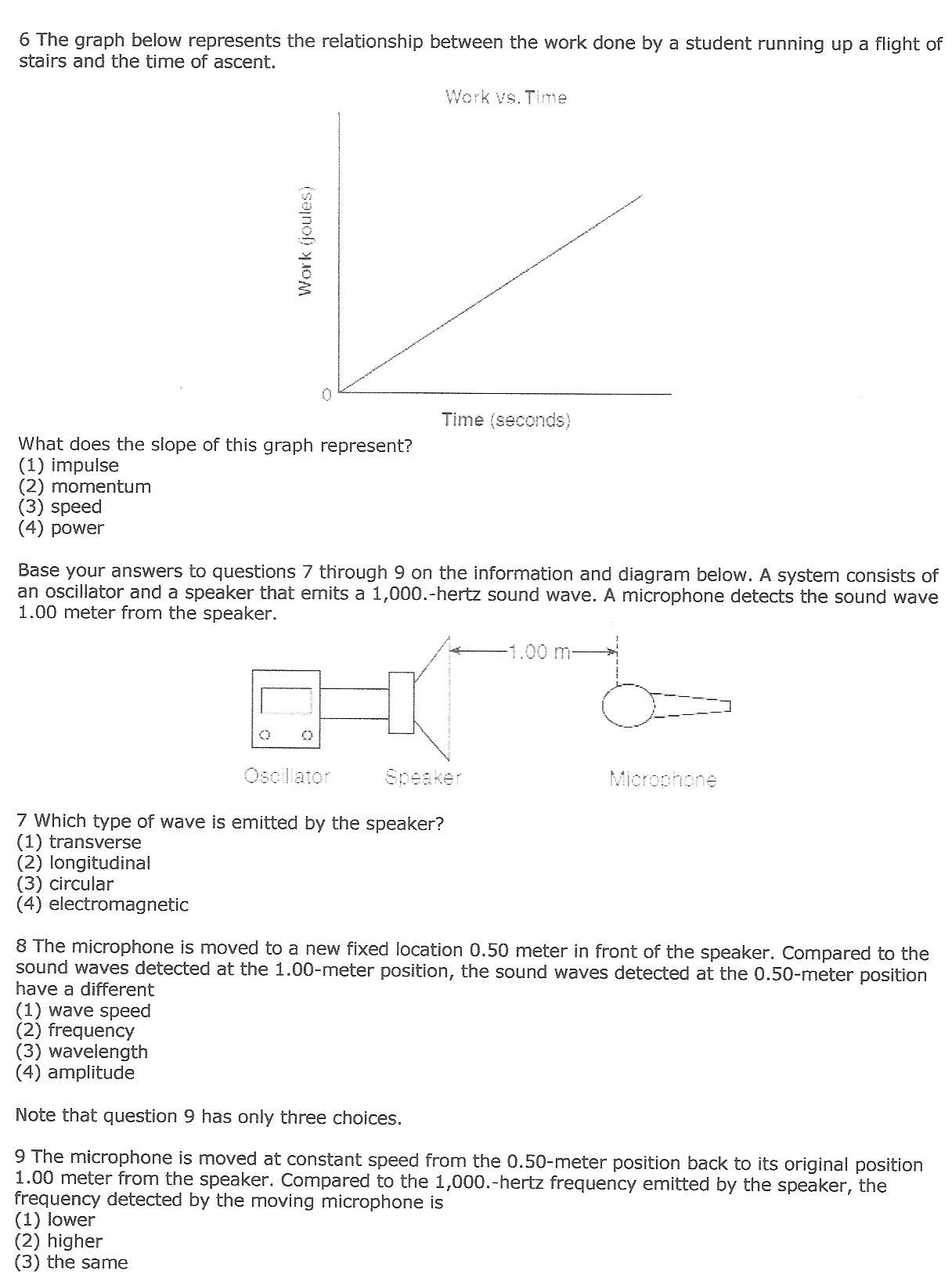 6 The graph below represents the relationship between the work done by a student running up a flight of stairs and the time of ascent.

Work vs. Time

Work (joules)

0

Time (seconds)

What does the slope of this graph represent?
(1) impulse
(2) momentum
(3) speed
(4) power

Base your answers to questions 7 through 9 on the information and diagram below. A system consists of an oscillator and a speaker that emits a 1,000.-hertz sound wave. A microphone detects the sound wave 1.00 meter from the speaker.

1.00 m

Oscillator Speaker Microphone

7 Which type of wave is emitted by the speaker?
(1) transverse
(2) longitudinal
(3) circular
(4) electromagnetic

8 The microphone is moved to a new fixed location 0.50 meter in front of the speaker. Compared to the sound waves detected at the 1.00-meter position, the sound waves detected at the 0.50-meter position have a different
(1) wave speed
(2) frequency
(3) wavelength
(4) amplitude

Note that question 9 has only three choices.

9 The microphone is moved at constant speed from the 0.50-meter position back to its original position 1.00 meter from the speaker. Compared to the 1,000.-hertz frequency emitted by the speaker, the frequency detected by the moving microphone is
(1) lower
(2) higher
(3) the same